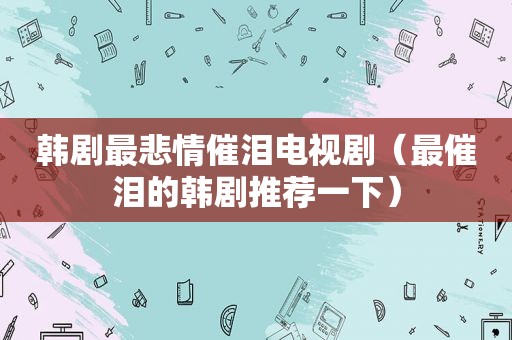 韩剧最悲情催泪电视剧（最催泪的韩剧推荐一下）

STATIONERY